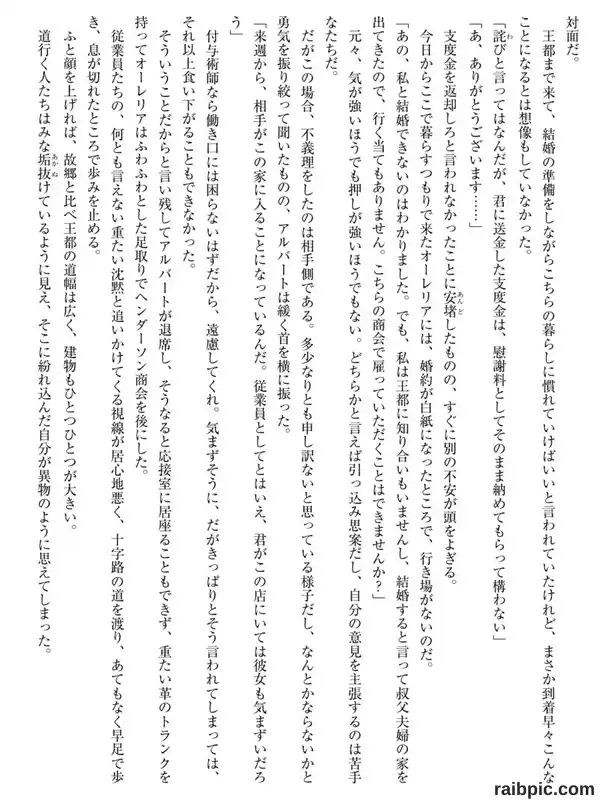 対面だ。
王都まで来て、結婚の準備をしながらこちらの暮らしに慣れていけばいいと言われていたけれど、まさか到着早々こんなことになるとは想像もしていなかった。
「詫びと言ってはなんだが、君に送金した支度金は、慰謝料としてそのまま納めてもらって構わない」
「あ、ありがとうございます……」
支度金を返却しろと言われなかったことに安堵したものの、すぐに別の不安が頭をよぎる。
今日からここで暮らすつもりで来たオーレリアには、婚約が白紙になったところで、行き場がないのだ。
「あの、私と結婚できないのはわかりました。でも、私は王都に知り合いもいませんし、結婚すると言って叔父夫婦の家を出てきたので、行く当てもありません。こちらの商会で雇っていただくことはできませんか？」
元々、気が強いほうでも押しが強いほうでもない。どちらかと言えば引っ込み思案だし、自分の意見を主張するのは苦手なたちだ。
だがこの場合、不義理をしたのは相手側である。多少なりとも申し訳ないと思っている様子だし、なんとかならないかと勇気を振り絞って聞いたものの、アルバートは緩く首を横に振った。
「来週から、相手がこの家に入ることになっているんだ。従業員としてとはいえ、君がこの店にいては彼女も気まずいだろう」
付与術師なら働き口には困らないはずだから、遠慮してくれ。気まずそうに、だがきっぱりとそう言われてしまっては、それ以上食い下がることもできなかった。
そういうことだからと言い残してアルバートが退席し、そうなると応接室に居座ることもできず、重たい革のトランクを持ってオーレリアはふわふわとした足取りでヘンダーソン商会を後にした。
従業員たちの、何とも言えない重たい沈黙と追いかけてくる視線が居心地悪く、十字路の道を渡り、あてもなく早足で歩き、息が切れたところで歩みを止める。
ふと顔を上げれば、故郷と比べ王都の道幅は広く、建物もひとつひとつが大きい。
道行く人たちはみな垢抜けているように見え、そこに紛れ込んだ自分が異物のように思えてしまった。

raibpic.com